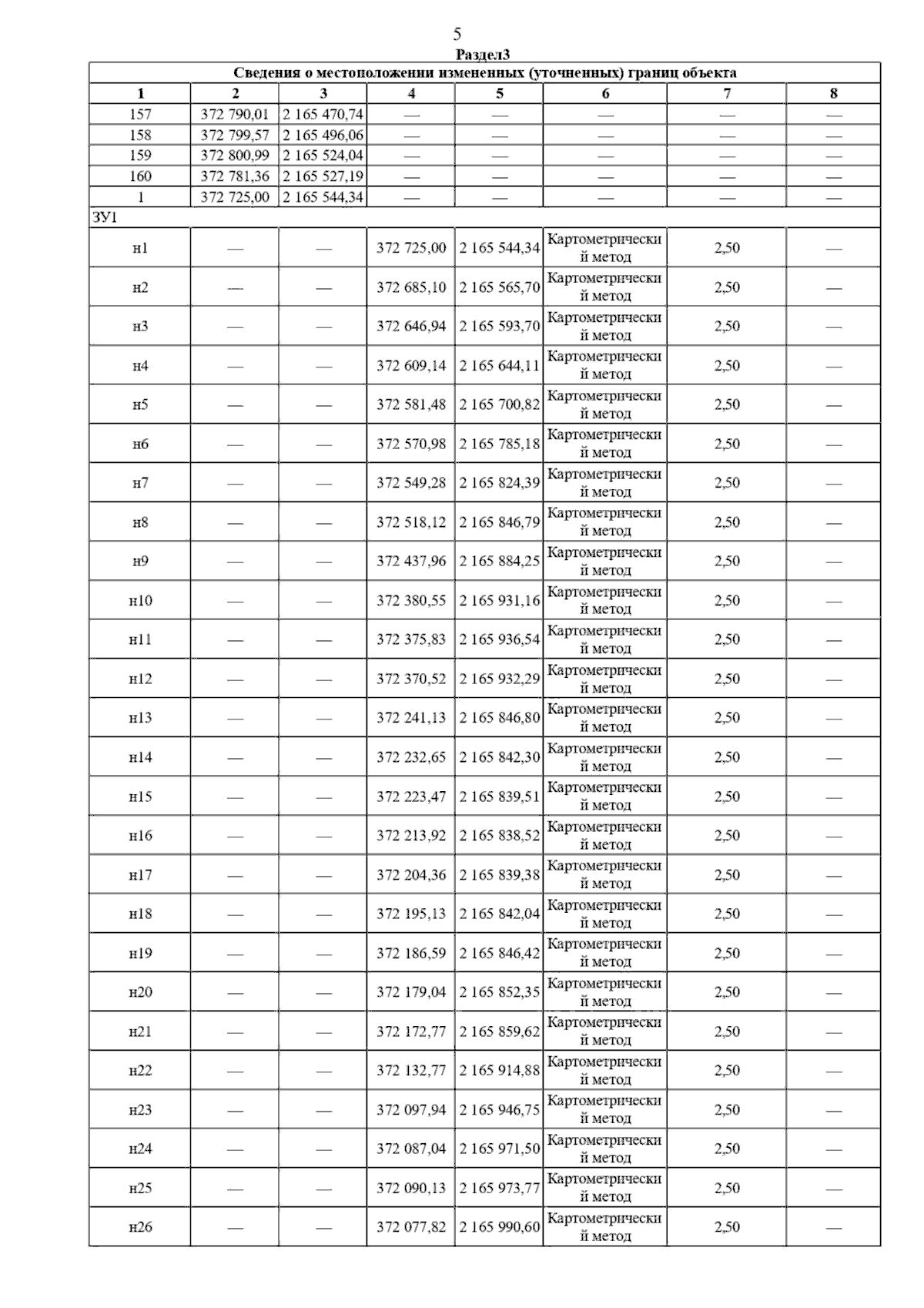 5

Раздел3

Сведения о местоположении измененных (уточненных) границ объекта

| 1 | 2 | 3 | 4 | 5 | 6 | 7 | 8 |
|---|---|---|---|---|---|---|---|
| 157 | 372 790,01 | 2 165 470,74 | — | — | — | — | — |
| 158 | 372 799,57 | 2 165 496,06 | — | — | — | — | — |
| 159 | 372 800,99 | 2 165 524,04 | — | — | — | — | — |
| 160 | 372 781,36 | 2 165 527,19 | — | — | — | — | — |
| 1 | 372 725,00 | 2 165 544,34 | — | — | — | — | — |
| ЗУ1 | | | | | | | |
| н1 | — | — | 372 725,00 | 2 165 544,34 | Картометрический метод | 2,50 | — |
| н2 | — | — | 372 685,10 | 2 165 565,70 | Картометрический метод | 2,50 | — |
| н3 | — | — | 372 646,94 | 2 165 593,70 | Картометрический метод | 2,50 | — |
| н4 | — | — | 372 609,14 | 2 165 644,11 | Картометрический метод | 2,50 | — |
| н5 | — | — | 372 581,48 | 2 165 700,82 | Картометрический метод | 2,50 | — |
| н6 | — | — | 372 570,98 | 2 165 785,18 | Картометрический метод | 2,50 | — |
| н7 | — | — | 372 549,28 | 2 165 824,39 | Картометрический метод | 2,50 | — |
| н8 | — | — | 372 518,12 | 2 165 846,79 | Картометрический метод | 2,50 | — |
| н9 | — | — | 372 437,96 | 2 165 884,25 | Картометрический метод | 2,50 | — |
| н10 | — | — | 372 380,55 | 2 165 931,16 | Картометрический метод | 2,50 | — |
| н11 | — | — | 372 375,83 | 2 165 936,54 | Картометрический метод | 2,50 | — |
| н12 | — | — | 372 370,52 | 2 165 932,29 | Картометрический метод | 2,50 | — |
| н13 | — | — | 372 241,13 | 2 165 846,80 | Картометрический метод | 2,50 | — |
| н14 | — | — | 372 232,65 | 2 165 842,30 | Картометрический метод | 2,50 | — |
| н15 | — | — | 372 223,47 | 2 165 839,51 | Картометрический метод | 2,50 | — |
| н16 | — | — | 372 213,92 | 2 165 838,52 | Картометрический метод | 2,50 | — |
| н17 | — | — | 372 204,36 | 2 165 839,38 | Картометрический метод | 2,50 | — |
| н18 | — | — | 372 195,13 | 2 165 842,04 | Картометрический метод | 2,50 | — |
| н19 | — | — | 372 186,59 | 2 165 846,42 | Картометрический метод | 2,50 | — |
| н20 | — | — | 372 179,04 | 2 165 852,35 | Картометрический метод | 2,50 | — |
| н21 | — | — | 372 172,77 | 2 165 859,62 | Картометрический метод | 2,50 | — |
| н22 | — | — | 372 132,77 | 2 165 914,88 | Картометрический метод | 2,50 | — |
| н23 | — | — | 372 097,94 | 2 165 946,75 | Картометрический метод | 2,50 | — |
| н24 | — | — | 372 087,04 | 2 165 971,50 | Картометрический метод | 2,50 | — |
| н25 | — | — | 372 090,13 | 2 165 973,77 | Картометрический метод | 2,50 | — |
| н26 | — | — | 372 077,82 | 2 165 990,60 | Картометрический метод | 2,50 | — |